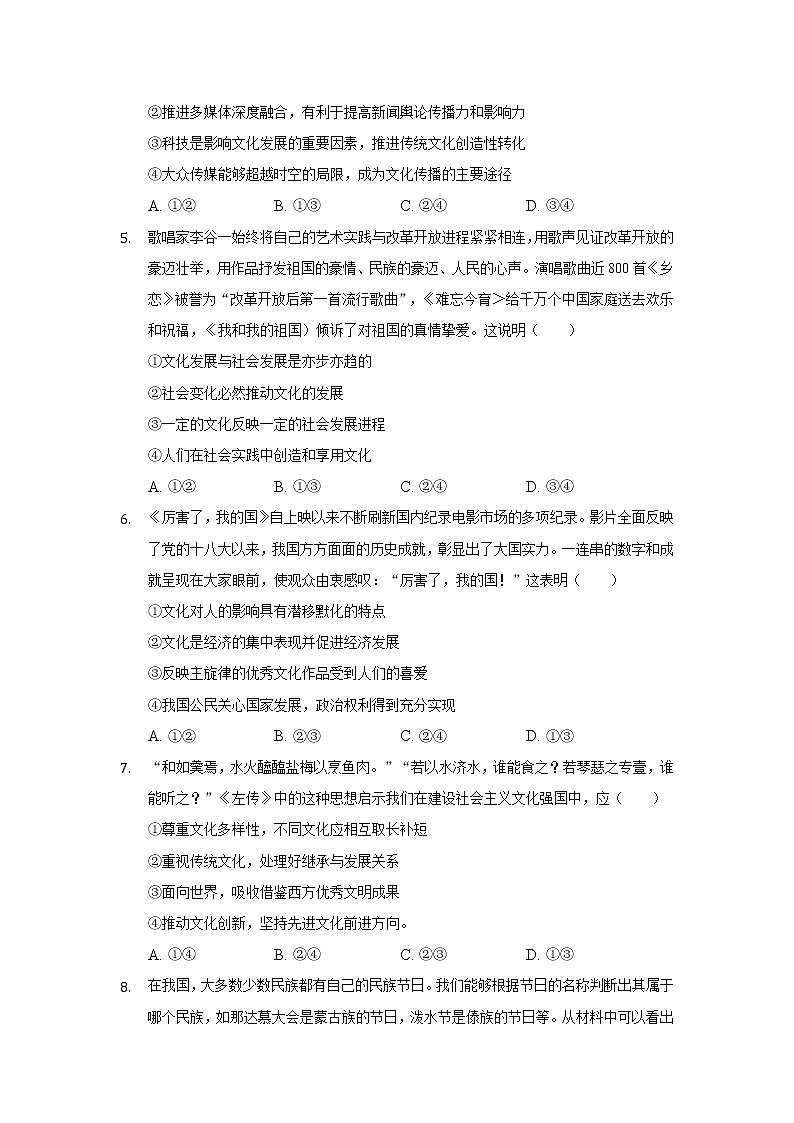 ②推进多媒体深度融合，有利于提高新闻舆论传播力和影响力

③科技是影响文化发展的重要因素，推进传统文化创造性转化

④大众传媒能够超越时空的局限，成为文化传播的主要途径

A. ①②　　B. ①③　　C. ②④　　D. ③④

5. 歌唱家李谷一始终将自己的艺术实践与改革开放进程紧紧相连，用歌声见证改革开放的豪迈壮举，用作品抒发祖国的豪情、民族的豪迈、人民的心声。演唱歌曲近 800 首《乡恋》被誉为“改革开放后第一首流行歌曲”，《难忘今宵》给千万个中国家庭送去欢乐和祝福，《我和我的祖国》倾诉了对祖国的真情挚爱。这说明（　　）

①文化发展与社会发展是亦步亦趋的

②社会变化必然推动文化的发展

③一定的文化反映一定的社会发展进程

④人们在社会实践中创造和享用文化

A. ①②　　B. ①③　　C. ②④　　D. ③④

6. 《厉害了，我的国》自上映以来不断刷新国内纪录电影市场的多项纪录。影片全面反映了党的十八大以来，我国方方面面的历史成就，彰显出了大国实力。一连串的数字和成就呈现在大家眼前，使观众由衷感叹：“厉害了，我的国！”这表明（　　）

①文化对人的影响具有潜移默化的特点

②文化是经济的集中表现并促进经济发展

③反映主旋律的优秀文化作品受到人们的喜爱

④我国公民关心国家发展，政治权利得到充分实现

A. ①②　　B. ②③　　C. ②④　　D. ①③

7. “和如羹焉，水火醯醢盐梅以烹鱼肉。”“若以水济水，谁能食之？若琴瑟之专壹，谁能听之？”《左传》中的这种思想启示我们在建设社会主义文化强国中，应（　　）

①尊重文化多样性，不同文化应相互取长补短

②重视传统文化，处理好继承与发展关系

③面向世界，吸收借鉴西方优秀文明成果

④推动文化创新，坚持先进文化前进方向。

A. ①④　　B. ②④　　C. ②③　　D. ①③

8. 在我国，大多数少数民族都有自己的民族节日。我们能够根据节日的名称判断出其属于哪个民族，如那达慕大会是蒙古族的节日，泼水节是傣族的节日等。从材料中可以看出